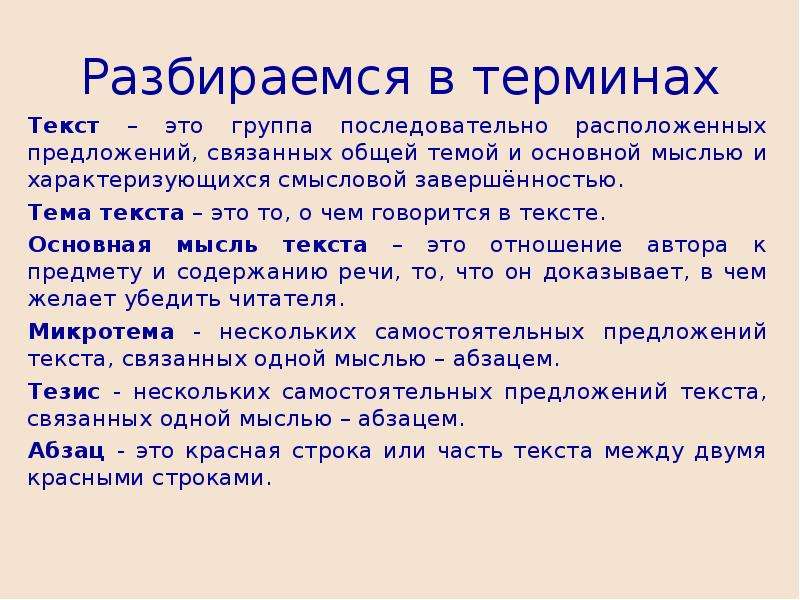 Разбираемся в терминах

Текст – это группа последовательно расположенных предложений, связанных общей темой и основной мыслью и характеризующихся смысловой завершённостью.

Тема текста – это то, о чем говорится в тексте.

Основная мысль текста – это отношение автора к предмету и содержанию речи, то, что он доказывает, в чем желает убедить читателя.

Микротема - нескольких самостоятельных предложений текста, связанных одной мыслью – абзацем.

Тезис - нескольких самостоятельных предложений текста, связанных одной мыслью – абзацем.

Абзац - это красная строка или часть текста между двумя красными строками.